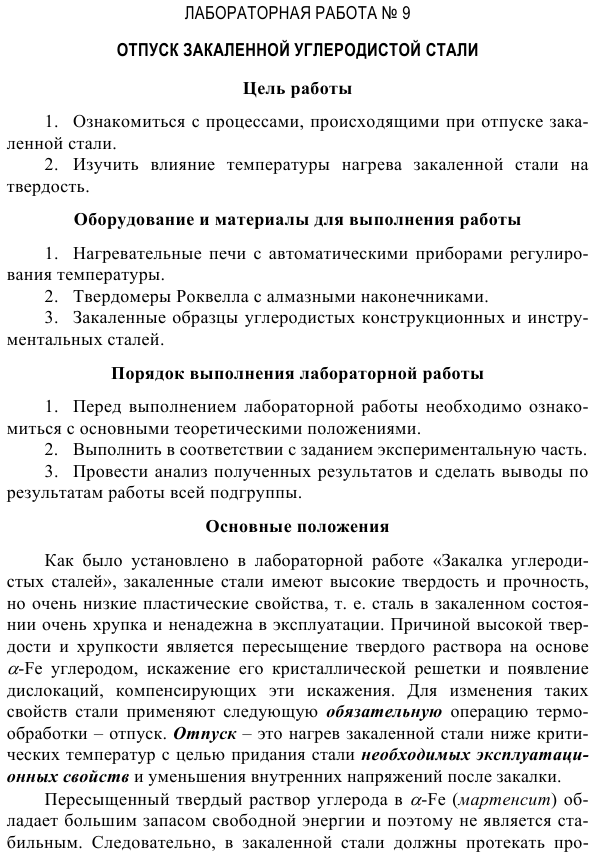 ЛАБОРАТОРНАЯ РАБОТА № 9

ОТПУСК ЗАКАЛЕННОЙ УГЛЕРОДИСТОЙ СТАЛИ

Цель работы

1. Ознакомиться с процессами, происходящими при отпуске закаленной стали.
2. Изучить влияние температуры нагрева закаленной стали на твердость.

Оборудование и материалы для выполнения работы

1. Нагревательные печи с автоматическими приборами регулирования температуры.
2. Твердомеры Роквелла с алмазными наконечниками.
3. Закаленные образцы углеродистых конструкционных и инструментальных сталей.

Порядок выполнения лабораторной работы

1. Перед выполнением лабораторной работы необходимо ознакомиться с основными теоретическими положениями.
2. Выполнить в соответствии с заданием экспериментальную часть.
3. Провести анализ полученных результатов и сделать выводы по результатам работы всей подгруппы.

Основные положения

Как было установлено в лабораторной работе «Закалка углеродистых сталей», закаленные стали имеют высокие твердость и прочность, но очень низкие пластические свойства, т. е. сталь в закаленном состоянии очень хрупка и ненадежна в эксплуатации. Причиной высокой твердости и хрупкости является пересыщение твердого раствора на основе $\alpha$-Fe углеродом, искажение его кристаллической решетки и появление дислокаций, компенсирующих эти искажения. Для изменения таких свойств стали применяют следующую обязательную операцию термообработки – отпуск. Отпуск – это нагрев закаленной стали ниже критических температур с целью придания стали необходимых эксплуатационных свойств и уменьшения внутренних напряжений после закалки.

Пересыщенный твердый раствор углерода в $\alpha$-Fe (мартенсит) обладает большим запасом свободной энергии и поэтому не является стабильным. Следовательно, в закаленной стали должны протекать про-